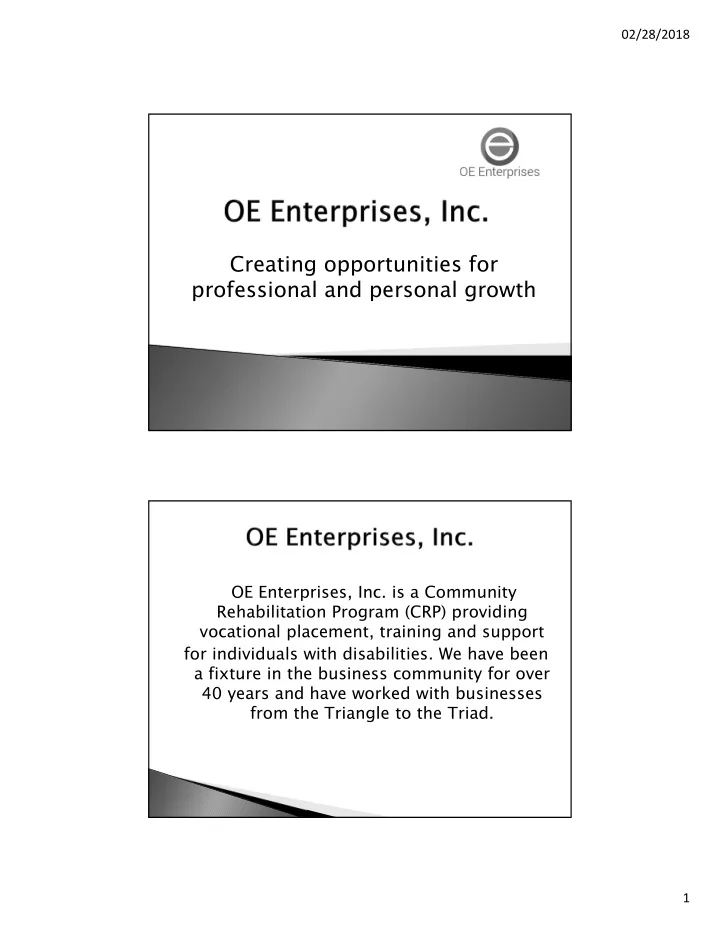 02/28/2018

OE Enterprises

OE Enterprises, Inc.

Creating opportunities for professional and personal growth

OE Enterprises, Inc.

OE Enterprises, Inc. is a Community Rehabilitation Program (CRP) providing vocational placement, training and support for individuals with disabilities. We have been a fixture in the business community for over 40 years and have worked with businesses from the Triangle to the Triad.

1